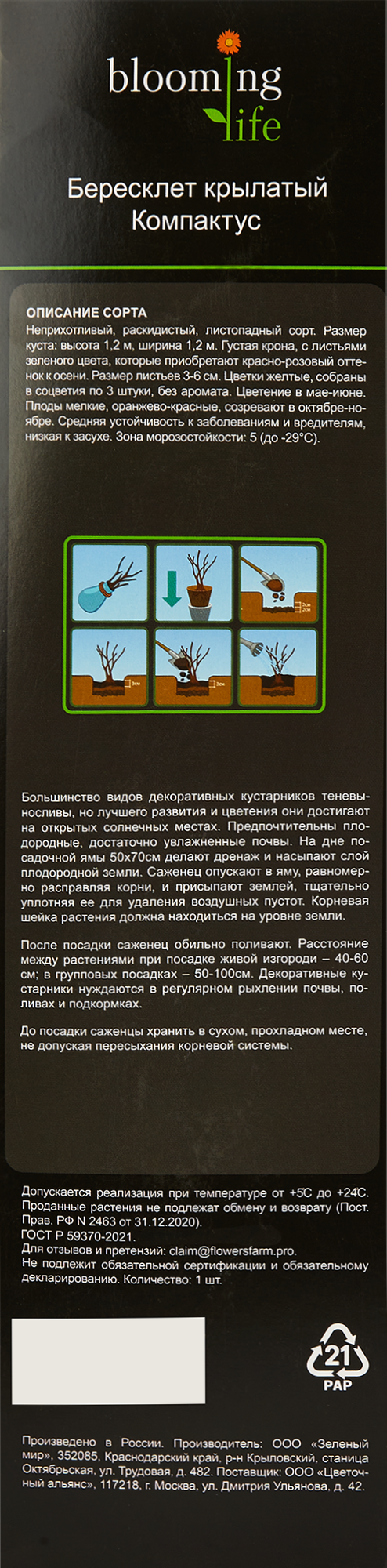 blooming life

Бересклет крылатый Компактус

ОПИСАНИЕ СОРТА
Неприхотливый, раскидистый, листопадный сорт. Размер куста: высота 1,2 м, ширина 1,2 м. Густая крона, с листьями зеленого цвета, которые приобретают красно-розовый оттенок к осени. Размер листьев 3-6 см. Цветки желтые, собраны в соцветия по 3 штуки, без аромата. Цветение в мае-июне. Плоды мелкие, оранжево-красные, созревают в октябре-ноябре. Средняя устойчивость к заболеваниям и вредителям, низкая к засухе. Зона морозостойкости: 5 (до -29°C).

2см
2см
3см
3см

Большинство видов декоративных кустарников теневыносливы, но лучшего развития и цветения они достигают на открытых солнечных местах. Предпочтительны плодородные, достаточно увлажненные почвы. На дне посадочной ямы 50х70см делают дренаж и насыпают слой плодородной земли. Саженец опускают в яму, равномерно расправляя корни, и присыпают землей, тщательно уплотняя ее для удаления воздушных пустот. Корневая шейка растения должна находиться на уровне земли.

После посадки саженец обильно поливают. Расстояние между растениями при посадке живой изгороди – 40-60 см; в групповых посадках – 50-100см. Декоративные кустарники нуждаются в регулярном рыхлении почвы, поливах и подкормках.

До посадки саженцы хранить в сухом, прохладном месте, не допуская пересыхания корневой системы.

Допускается реализация при температуре от +5С до +24С. Проданные растения не подлежат обмену и возврату (Пост. Прав. РФ N 2463 от 31.12.2020).
ГОСТ Р 59370-2021.
Для отзывов и претензий: claim@flowersfarm.pro.
Не подлежит обязательной сертификации и обязательному декларированию. Количество: 1 шт.

21
PAP

Произведено в России. Производитель: ООО «Зеленый мир», 352085, Краснодарский край, р-н Крыловский, станица Октябрьская, ул. Трудовая, д. 482. Поставщик: ООО «Цветочный альянс», 117218, г. Москва, ул. Дмитрия Ульянова, д. 42.